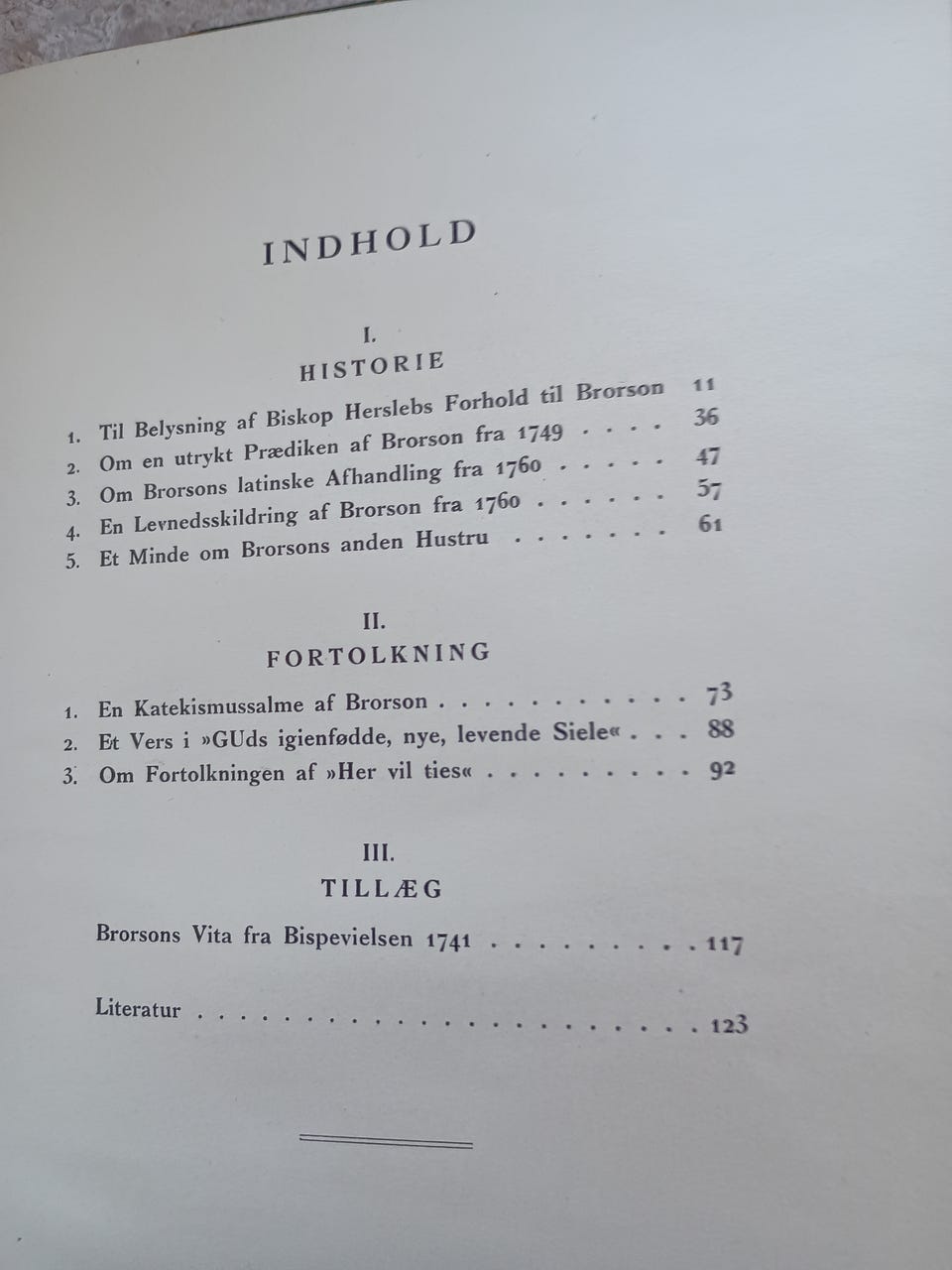 INDHOLD

I.
HISTORIE

1. Til Belysning af Biskop Herslebs Forhold til Brorson 11
2. Om en utrykt Prædiken af Brorson fra 1749 . . . . 36
3. Om Brorsons latinske Afhandling fra 1760 . . . . . 47
4. En Levnedsskildring af Brorson fra 1760 . . . . . . 57
5. Et Minde om Brorsons anden Hustru . . . . . . . 61

II.
FORTOLKNING

1. En Katekismussalme af Brorson . . . . . . . . . . . 73
2. Et Vers i »GUds igienfødde, nye, levende Siele« . . . 88
3. Om Fortolkningen af »Her vil ties« . . . . . . . . . 92

III.
TILLÆG

Brorsons Vita fra Bispevielsen 1741 . . . . . . . . . 117

Literatur . . . . . . . . . . . . . . . . . . . . . . 123